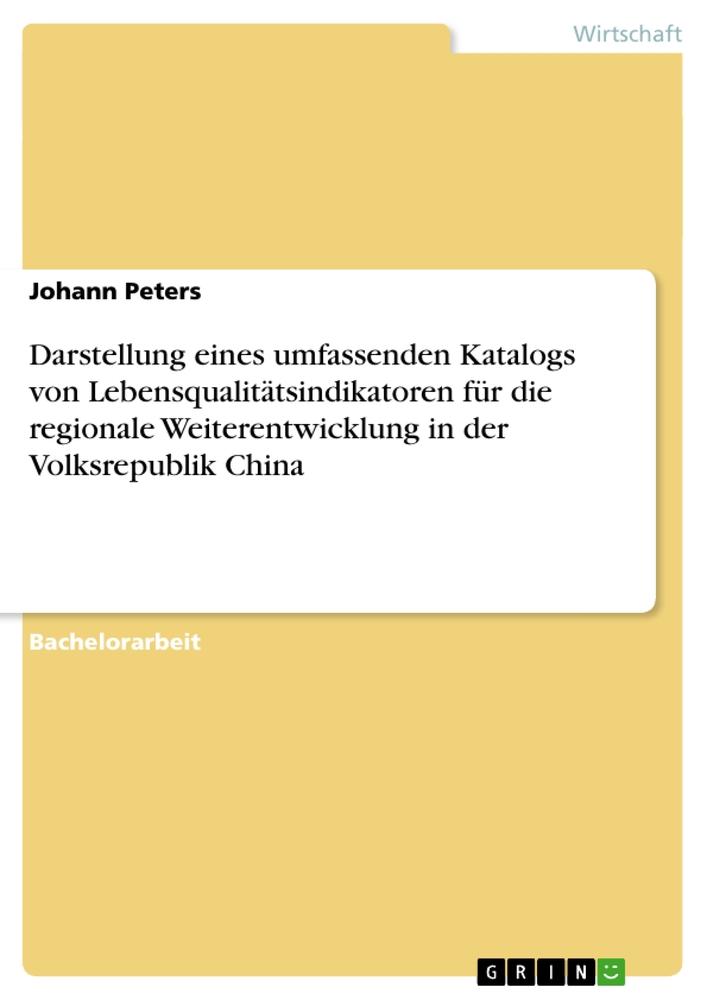 Wirtschaft

Johann Peters

Darstellung eines umfassenden Katalogs von Lebensqualitätsindikatoren für die regionale Weiterentwicklung in der Volksrepublik China

Bachelorarbeit

GRIN